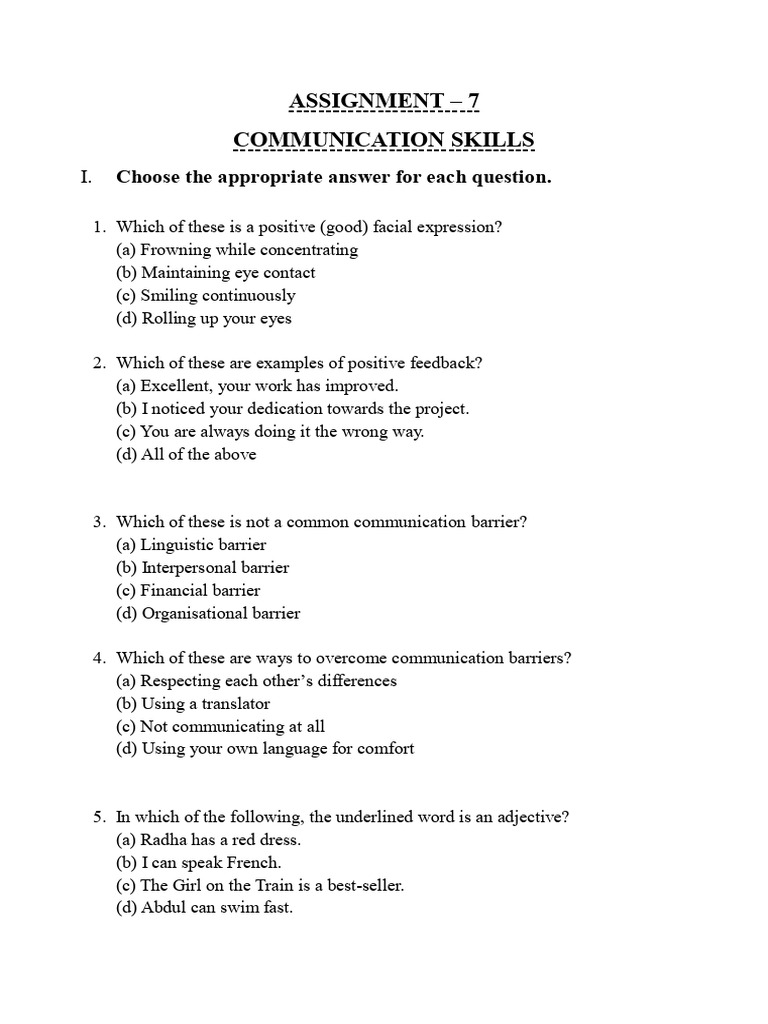 ASSIGNMENT – 7

COMMUNICATION SKILLS

I. Choose the appropriate answer for each question.

1. Which of these is a positive (good) facial expression?
(a) Frowning while concentrating
(b) Maintaining eye contact
(c) Smiling continuously
(d) Rolling up your eyes

2. Which of these are examples of positive feedback?
(a) Excellent, your work has improved.
(b) I noticed your dedication towards the project.
(c) You are always doing it the wrong way.
(d) All of the above

3. Which of these is not a common communication barrier?
(a) Linguistic barrier
(b) Interpersonal barrier
(c) Financial barrier
(d) Organisational barrier

4. Which of these are ways to overcome communication barriers?
(a) Respecting each other's differences
(b) Using a translator
(c) Not communicating at all
(d) Using your own language for comfort

5. In which of the following, the underlined word is an adjective?
(a) Radha has a red dress.
(b) I can speak French.
(c) The Girl on the Train is a best-seller.
(d) Abdul can swim fast.